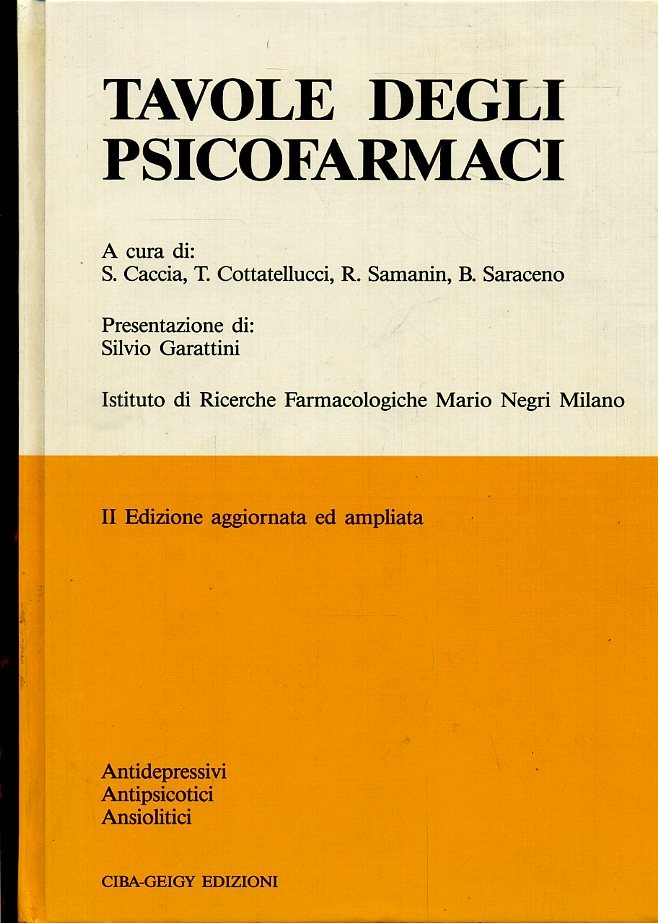 TAVOLE DEGLI PSICOFARMACI

A cura di:
S. Caccia, T. Cottatellucci, R. Samanin, B. Saraceno

Presentazione di:
Silvio Garattini

Istituto di Ricerche Farmacologiche Mario Negri Milano

II Edizione aggiornata ed ampliata

Antidepressivi
Antipsicotici
Ansiolitici

CIBA-GEIGY EDIZIONI